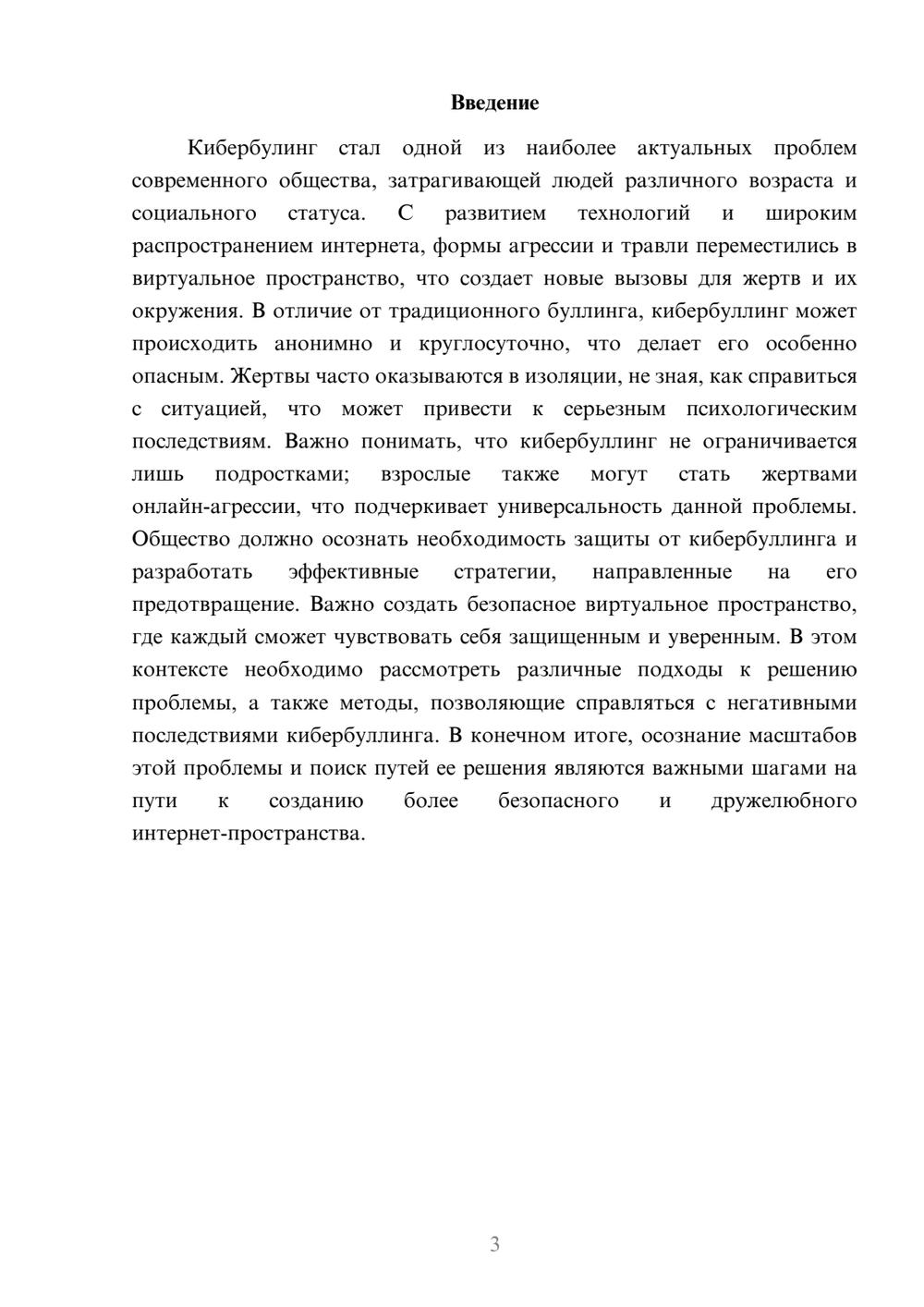 Введение

Кибербулинг стал одной из наиболее актуальных проблем современного общества, затрагивающей людей различного возраста и социального статуса. С развитием технологий и широким распространением интернета, формы агрессии и травли переместились в виртуальное пространство, что создает новые вызовы для жертв и их окружения. В отличие от традиционного буллинга, кибербуллинг может происходить анонимно и круглосуточно, что делает его особенно опасным. Жертвы часто оказываются в изоляции, не зная, как справиться с ситуацией, что может привести к серьезным психологическим последствиям. Важно понимать, что кибербуллинг не ограничивается лишь подростками; взрослые также могут стать жертвами онлайн-агрессии, что подчеркивает универсальность данной проблемы. Общество должно осознать необходимость защиты от кибербуллинга и разработать эффективные стратегии, направленные на его предотвращение. Важно создать безопасное виртуальное пространство, где каждый сможет чувствовать себя защищенным и уверенным. В этом контексте необходимо рассмотреть различные подходы к решению проблемы, а также методы, позволяющие справляться с негативными последствиями кибербуллинга. В конечном итоге, осознание масштабов этой проблемы и поиск путей ее решения являются важными шагами на пути к созданию более безопасного и дружелюбного интернет-пространства.

3